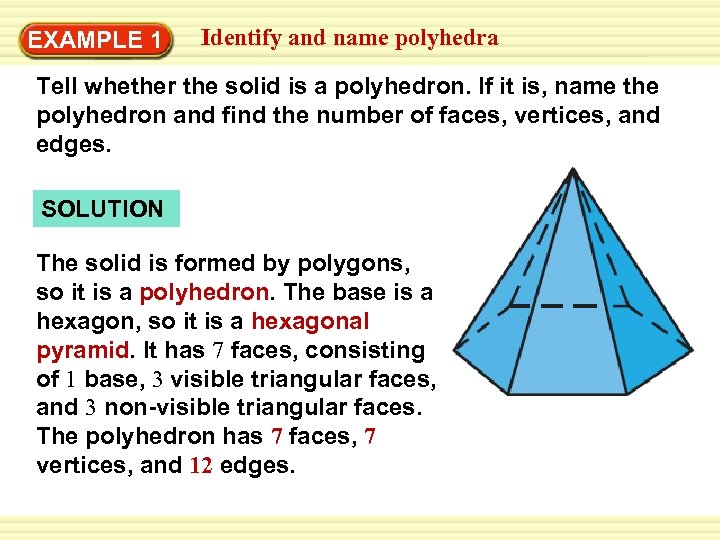 EXAMPLE 1 Identify and name polyhedra

Tell whether the solid is a polyhedron. If it is, name the polyhedron and find the number of faces, vertices, and edges.

SOLUTION

The solid is formed by polygons, so it is a polyhedron. The base is a hexagon, so it is a hexagonal pyramid. It has 7 faces, consisting of 1 base, 3 visible triangular faces, and 3 non-visible triangular faces. The polyhedron has 7 faces, 7 vertices, and 12 edges.